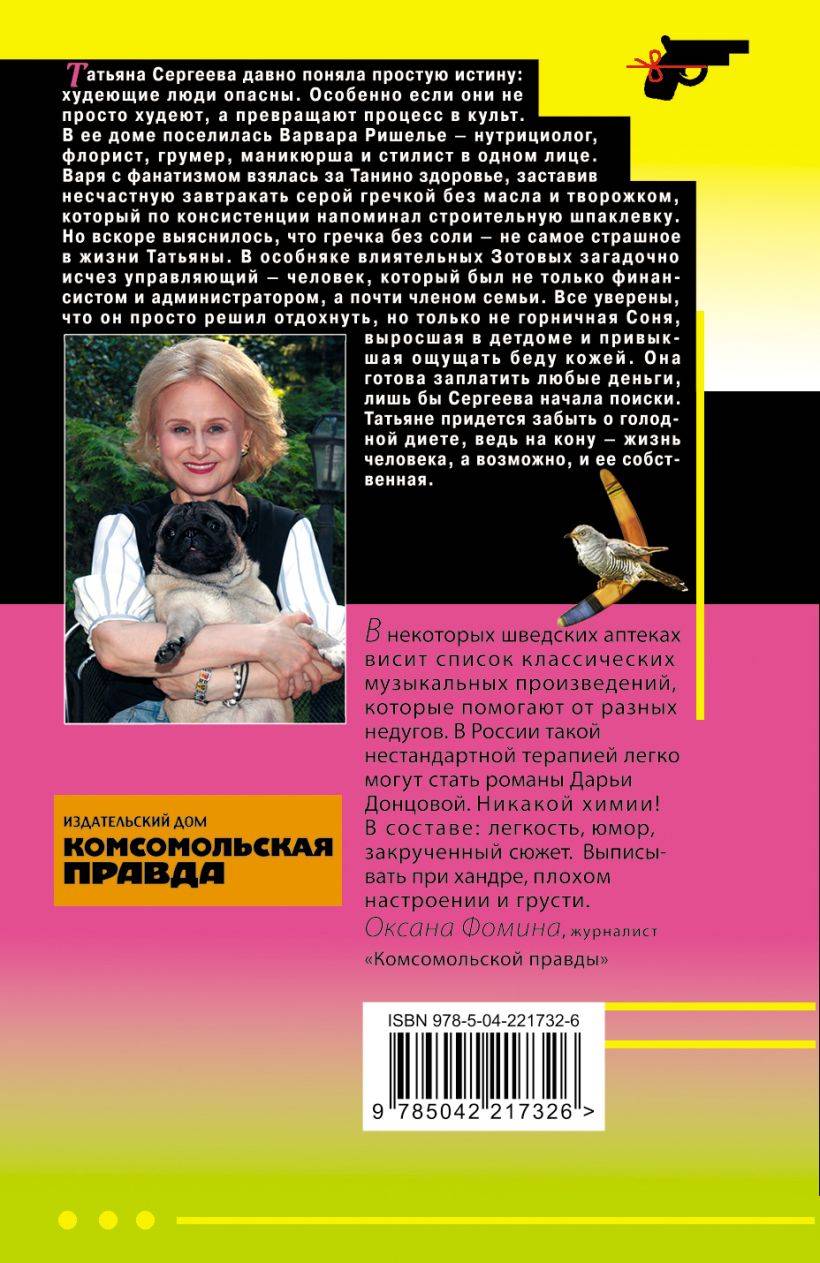 Татьяна Сергеева давно поняла простую истину: худеющие люди опасны. Особенно если они не просто худеют, а превращают процесс в культ. В ее доме поселилась Варвара Ришелье – нутрициолог, флорист, грумер, маникюрша и стилист в одном лице. Варя с фанатизмом взялась за Танино здоровье, заставив несчастную завтракать серой гречкой без масла и творожком, который по консистенции напоминал строительную шпаклевку. Но вскоре выяснилось, что гречка без соли – не самое страшное в жизни Татьяны. В особняке влиятельных Зотовых загадочно исчез управляющий – человек, который был не только финансистом и администратором, а почти членом семьи. Все уверены, что он просто решил отдохнуть, но только не горничная Соня, выросшая в детдоме и привыкшая ощущать беду кожей. Она готова заплатить любые деньги, лишь бы Сергеева начала поиски. Татьяне придется забыть о голодной диете, ведь на кону – жизнь человека, а возможно, и ее собственная.

В некоторых шведских аптеках висит список классических музыкальных произведений, которые помогают от разных недугов. В России такой нестандартной терапией легко могут стать романы Дарьи Донцовой. Никакой химии! В составе: легкость, юмор, закрученный сюжет. Выписывать при хандре, плохом настроении и грусти.
Оксана Фомина, журналист
«Комсомольской правды»

ИЗДАТЕЛЬСКИЙ ДОМ
КОМСОМОЛЬСКАЯ ПРАВДА

ISBN 978-5-04-221732-6
9 785042 217326 >